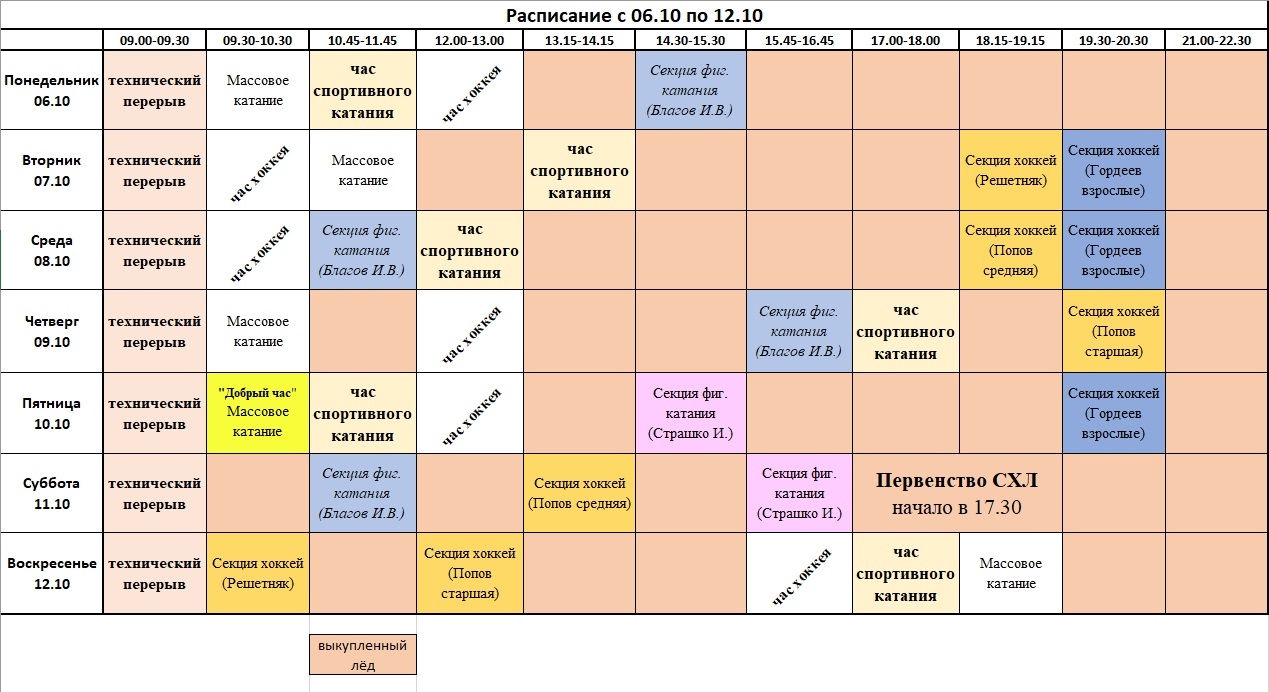 Расписание с 06.10 по 12.10

| | 09.00-09.30 | 09.30-10.30 | 10.45-11.45 | 12.00-13.00 | 13.15-14.15 | 14.30-15.30 | 15.45-16.45 | 17.00-18.00 | 18.15-19.15 | 19.30-20.30 | 21.00-22.30 |
|---|---|---|---|---|---|---|---|---|---|---|---|
| Понедельник 06.10 | технический перерыв | Массовое катание | час спортивного катания | час хоккея | | Секция фиг. катания (Благов И.В.) | | | | | |
| Вторник 07.10 | технический перерыв | час хоккея | Массовое катание | | час спортивного катания | | | | Секция хоккей (Решетняк) | Секция хоккей (Гордеев взрослые) | |
| Среда 08.10 | технический перерыв | час хоккея | Секция фиг. катания (Благов И.В.) | час спортивного катания | | | | | Секция хоккей (Попов средняя) | Секция хоккей (Гордеев взрослые) | |
| Четверг 09.10 | технический перерыв | Массовое катание | | час хоккея | | | Секция фиг. катания (Благов И.В.) | час спортивного катания | | Секция хоккей (Попов старшая) | |
| Пятница 10.10 | технический перерыв | "Добрый час" Массовое катание | час спортивного катания | час хоккея | | Секция фиг. катания (Страшко И.) | | | | Секция хоккей (Гордеев взрослые) | |
| Суббота 11.10 | технический перерыв | | Секция фиг. катания (Благов И.В.) | | Секция хоккей (Попов средняя) | | Секция фиг. катания (Страшко И.) | Первенство СХЛ начало в 17.30 | | | |
| Воскресенье 12.10 | технический перерыв | Секция хоккей (Решетняк) | | Секция хоккей (Попов старшая) | | | час хоккея | час спортивного катания | Массовое катание | | |

выкупленный лёд